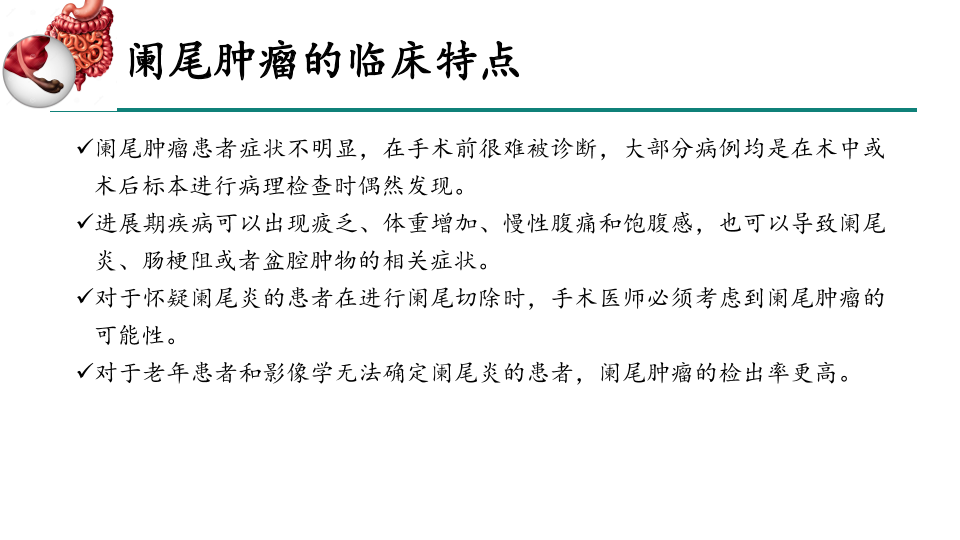 阑尾肿瘤的临床特点

✓阑尾肿瘤患者症状不明显，在手术前很难被诊断，大部分病例均是在术中或术后标本进行病理检查时偶然发现。

✓进展期疾病可以出现疲乏、体重增加、慢性腹痛和饱腹感，也可以导致阑尾炎、肠梗阻或者盆腔肿物的相关症状。

✓对于怀疑阑尾炎的患者在进行阑尾切除时，手术医师必须考虑到阑尾肿瘤的可能性。

✓对于老年患者和影像学无法确定阑尾炎的患者，阑尾肿瘤的检出率更高。